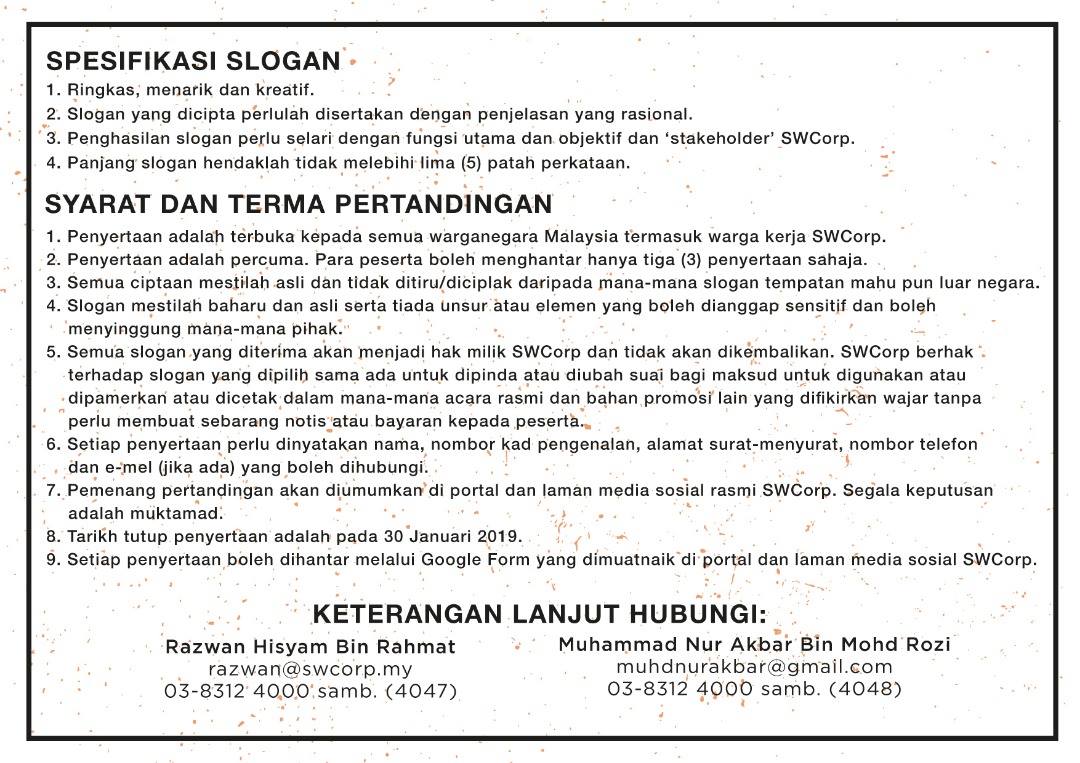 SPESIFIKASI SLOGAN

1. Ringkas, menarik dan kreatif.
2. Slogan yang dicipta perlulah disertakan dengan penjelasan yang rasional.
3. Penghasilan slogan perlu selari dengan fungsi utama dan objektif dan 'stakeholder' SWCorp.
4. Panjang slogan hendaklah tidak melebihi lima (5) patah perkataan.

SYARAT DAN TERMA PERTANDINGAN

1. Penyertaan adalah terbuka kepada semua warganegara Malaysia termasuk warga kerja SWCorp.
2. Penyertaan adalah percuma. Para peserta boleh menghantar hanya tiga (3) penyertaan sahaja.
3. Semua ciptaan mestilah asli dan tidak ditiru/diciplak daripada mana-mana slogan tempatan mahu pun luar negara.
4. Slogan mestilah baharu dan asli serta tiada unsur atau elemen yang boleh dianggap sensitif dan boleh menyinggung mana-mana pihak.
5. Semua slogan yang diterima akan menjadi hak milik SWCorp dan tidak akan dikembalikan. SWCorp berhak terhadap slogan yang dipilih sama ada untuk dipinda atau diubah suai bagi maksud untuk digunakan atau dipamerkan atau dicetak dalam mana-mana acara rasmi dan bahan promosi lain yang difikirkan wajar tanpa perlu membuat sebarang notis atau bayaran kepada peserta.
6. Setiap penyertaan perlu dinyatakan nama, nombor kad pengenalan, alamat surat-menyurat, nombor telefon dan e-mel (jika ada) yang boleh dihubungi.
7. Pemenang pertandingan akan diumumkan di portal dan laman media sosial rasmi SWCorp. Segala keputusan adalah muktamad.
8. Tarikh tutup penyertaan adalah pada 30 Januari 2019.
9. Setiap penyertaan boleh dihantar melalui Google Form yang dimuatnaik di portal dan laman media sosial SWCorp.

KETERANGAN LANJUT HUBUNGI:

Razwan Hisyam Bin Rahmat
razwan@swcorp.my
03-8312 4000 samb. (4047)

Muhammad Nur Akbar Bin Mohd Rozi
muhdnurakbar@gmail.com
03-8312 4000 samb. (4048)